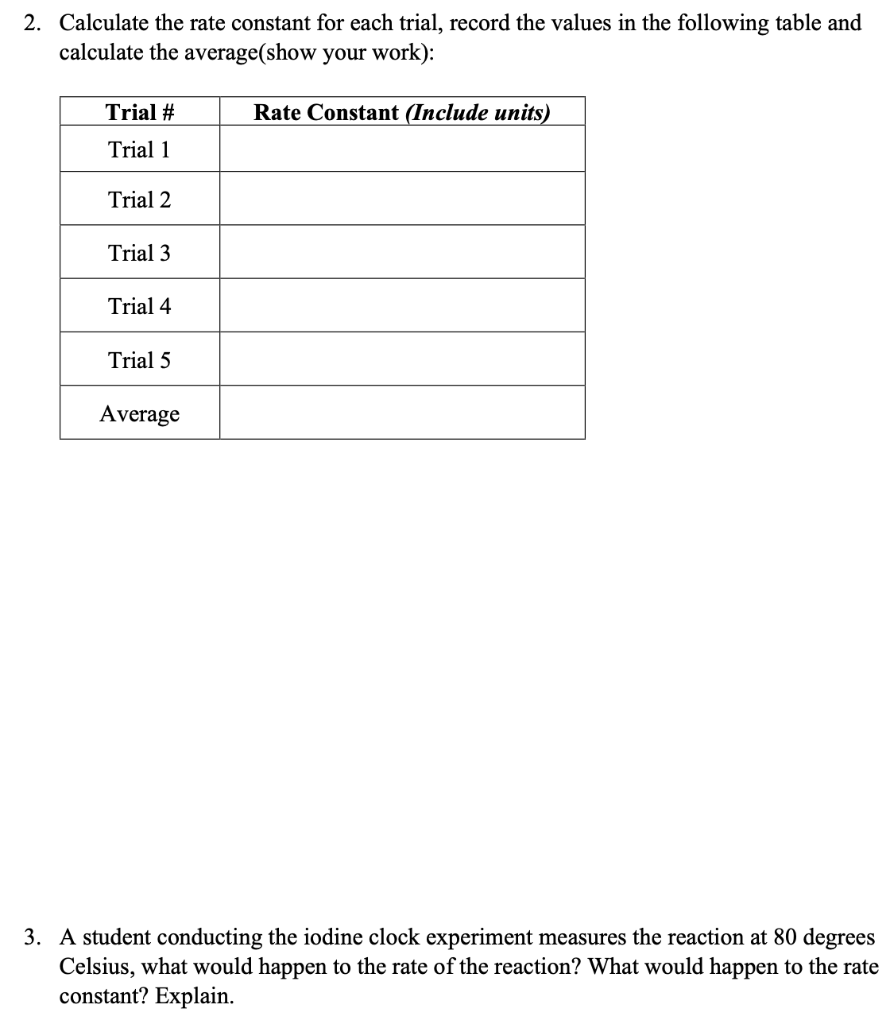 2. Calculate the rate constant for each trial, record the values in the following table and calculate the average(show your work):

| Trial # | Rate Constant (Include units) |
|---|---|
| Trial 1 | |
| Trial 2 | |
| Trial 3 | |
| Trial 4 | |
| Trial 5 | |
| Average | |

3. A student conducting the iodine clock experiment measures the reaction at 80 degrees Celsius, what would happen to the rate of the reaction? What would happen to the rate constant? Explain.